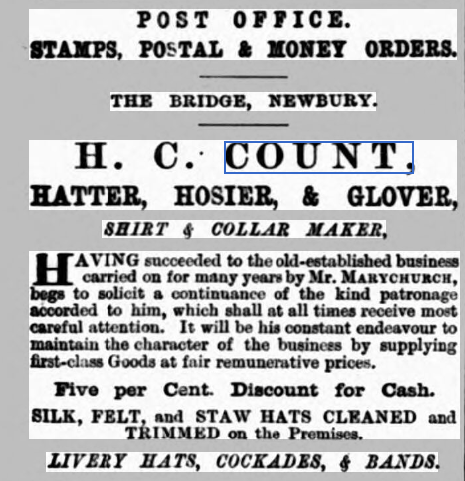 POST OFFICE.
STAMPS, POSTAL & MONEY ORDERS.

THE BRIDGE, NEWBURY.

H. C. COUNT,
HATTER, HOSIER, & GLOVER,
SHIRT & COLLAR MAKER,

HAVING succeeded to the old-established business carried on for many years by Mr. MARYCHURCH, begs to solicit a continuance of the kind patronage accorded to him, which shall at all times receive most careful attention. It will be his constant endeavour to maintain the character of the business by supplying first-class Goods at fair remunerative prices.

Five per Cent. Discount for Cash.

SILK, FELT, and STAW HATS CLEANED and TRIMMED on the Premises.

LIVERY HATS, COCKADES, & BANDS.